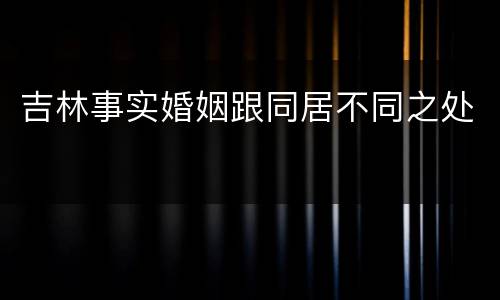 吉林事实婚姻跟同居不同之处